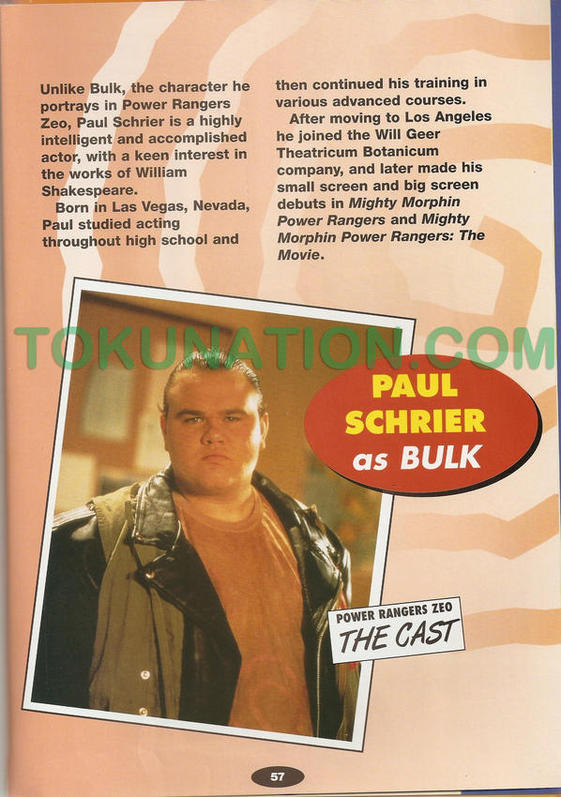 Unlike Bulk, the character he portrays in Power Rangers Zeo, Paul Schrier is a highly intelligent and accomplished actor, with a keen interest in the works of William Shakespeare.

Born in Las Vegas, Nevada, Paul studied acting throughout high school and then continued his training in various advanced courses.

After moving to Los Angeles he joined the Will Geer Theatricum Botanicum company, and later made his small screen and big screen debuts in Mighty Morphin Power Rangers and Mighty Morphin Power Rangers: The Movie.

PAUL SCHRIER as BULK

POWER RANGERS ZEO
THE CAST

57

TOKUNATION.COM